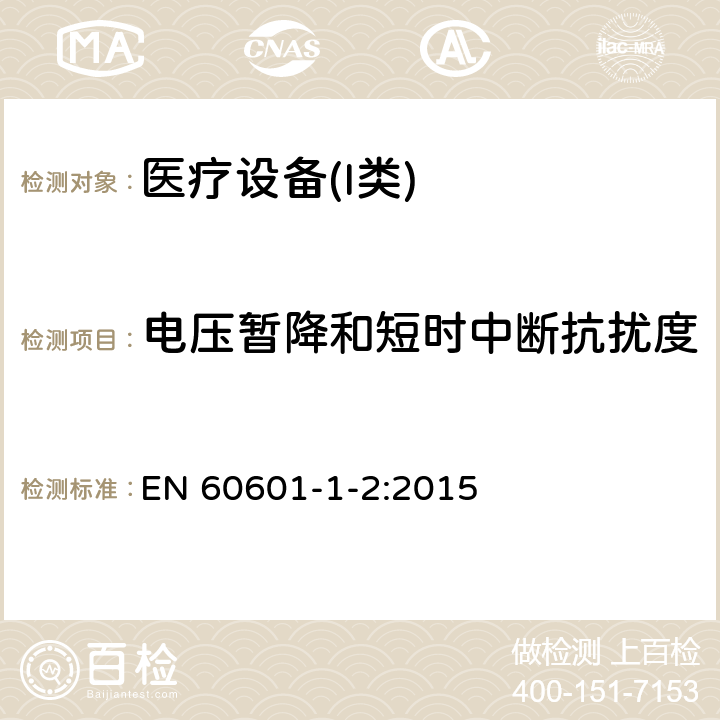 MA CNAS AC ilac-MRA

检测对象： 医疗设备(I类)

检测项目： 电压暂降和短时中断抗扰度

检测标准： EN 60601-1-2:2015

百检
Baijiantest.com

做检测 上百检
400-151-7153